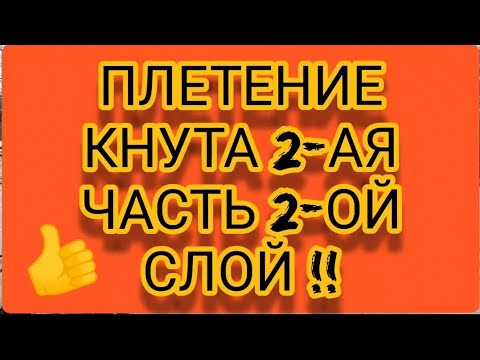 ПЛЕТЕНИЕ КНУТА 2-АЯ ЧАСТЬ 2-ОЙ СЛОЙ !!